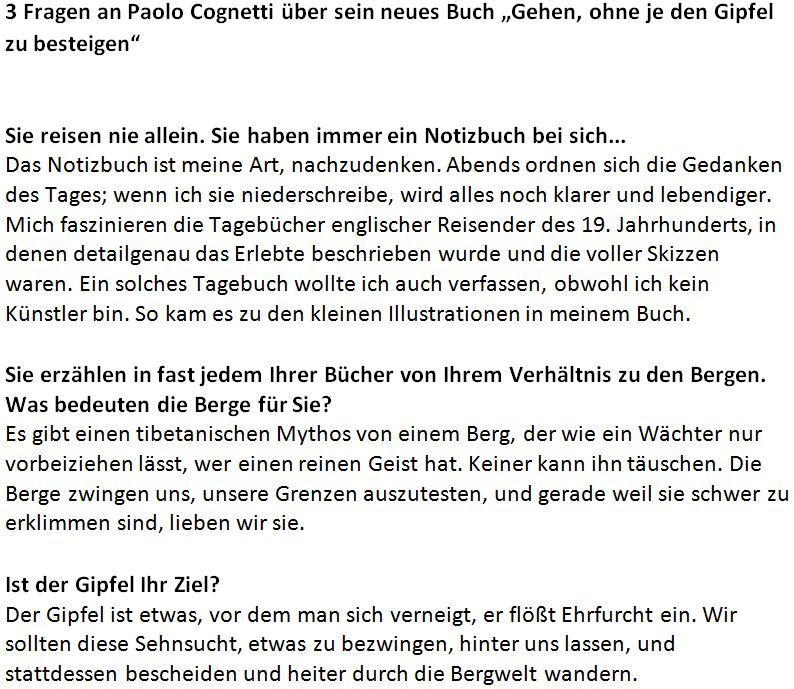 3 Fragen an Paolo Cognetti über sein neues Buch „Gehen, ohne je den Gipfel zu besteigen“

Sie reisen nie allein. Sie haben immer ein Notizbuch bei sich...
Das Notizbuch ist meine Art, nachzudenken. Abends ordnen sich die Gedanken des Tages; wenn ich sie niederschreibe, wird alles noch klarer und lebendiger. Mich faszinieren die Tagebücher englischer Reisender des 19. Jahrhunderts, in denen detailgenau das Erlebte beschrieben wurde und die voller Skizzen waren. Ein solches Tagebuch wollte ich auch verfassen, obwohl ich kein Künstler bin. So kam es zu den kleinen Illustrationen in meinem Buch.

Sie erzählen in fast jedem Ihrer Bücher von Ihrem Verhältnis zu den Bergen. Was bedeuten die Berge für Sie?
Es gibt einen tibetanischen Mythos von einem Berg, der wie ein Wächter nur vorbeiziehen lässt, wer einen reinen Geist hat. Keiner kann ihn täuschen. Die Berge zwingen uns, unsere Grenzen auszutesten, und gerade weil sie schwer zu erklimmen sind, lieben wir sie.

Ist der Gipfel Ihr Ziel?
Der Gipfel ist etwas, vor dem man sich verneigt, er flößt Ehrfurcht ein. Wir sollten diese Sehnsucht, etwas zu bezwingen, hinter uns lassen, und stattdessen bescheiden und heiter durch die Bergwelt wandern.